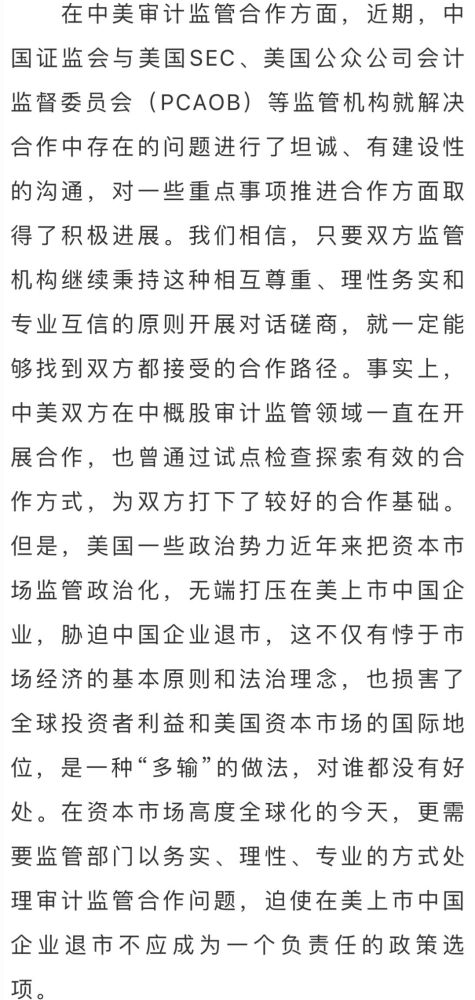 在中美审计监管合作方面，近期，中国证监会与美国SEC、美国公众公司会计监督委员会（PCAOB）等监管机构就解决合作中存在的问题进行了坦诚、有建设性的沟通，对一些重点事项推进合作方面取得了积极进展。我们相信，只要双方监管机构继续秉持这种相互尊重、理性务实和专业互信的原则开展对话磋商，就一定能够找到双方都接受的合作路径。事实上，中美双方在中概股审计监管领域一直在开展合作，也曾通过试点检查探索有效的合作方式，为双方打下了较好的合作基础。但是，美国一些政治势力近年来把资本市场监管政治化，无端打压在美上市中国企业，胁迫中国企业退市，这不仅有悖于市场经济的基本原则和法治理念，也损害了全球投资者利益和美国资本市场的国际地位，是一种“多输”的做法，对谁都没有好处。在资本市场高度全球化的今天，更需要监管部门以务实、理性、专业的方式处理审计监管合作问题，迫使在美上市中国企业退市不应成为一个负责任的政策选项。